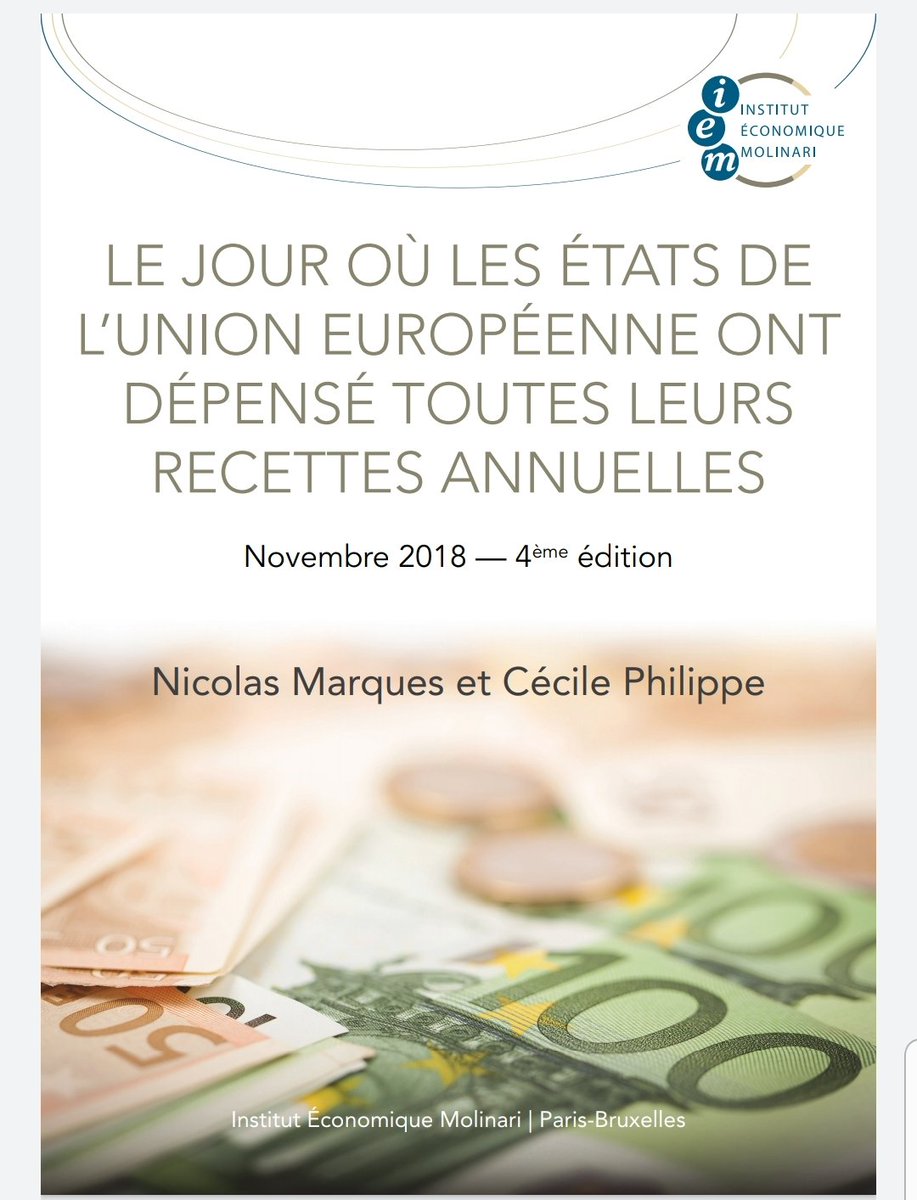 iem
INSTITUT ÉCONOMIQUE MOLINARI

LE JOUR OÙ LES ÉTATS DE L'UNION EUROPÉENNE ONT DÉPENSÉ TOUTES LEURS RECETTES ANNUELLES

Novembre 2018 — 4ème édition

Nicolas Marques et Cécile Philippe

50
50
100

Institut Économique Molinari | Paris-Bruxelles